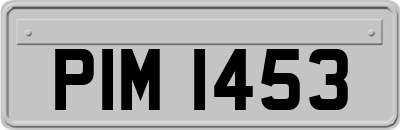 PIM 1453